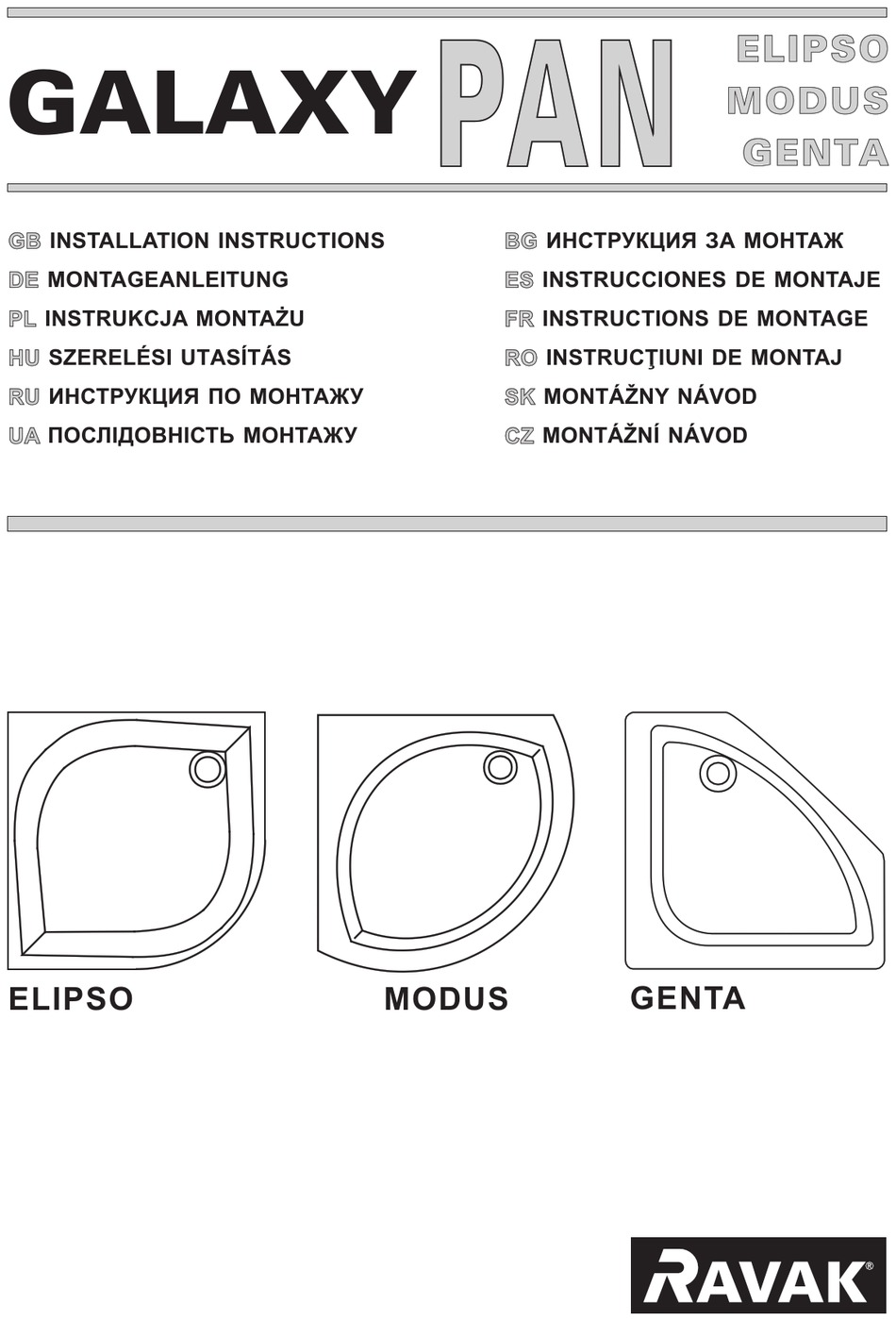 GALAXY PAN

ELIPSO
MODUS
GENTA

GB INSTALLATION INSTRUCTIONS
DE MONTAGEANLEITUNG
PL INSTRUKCJA MONTAŻU
HU SZERELÉSI UTASÍTÁS
RU ИНСТРУКЦИЯ ПО МОНТАЖУ
UA ПОСЛІДОВНІСТЬ МОНТАЖУ

BG ИНСТРУКЦИЯ ЗА МОНТАЖ
ES INSTRUCCIONES DE MONTAJE
FR INSTRUCTIONS DE MONTAGE
RO INSTRUCŢIUNI DE MONTAJ
SK MONTÁŽNY NÁVOD
CZ MONTÁŽNÍ NÁVOD

ELIPSO

MODUS

GENTA

RAVAK®